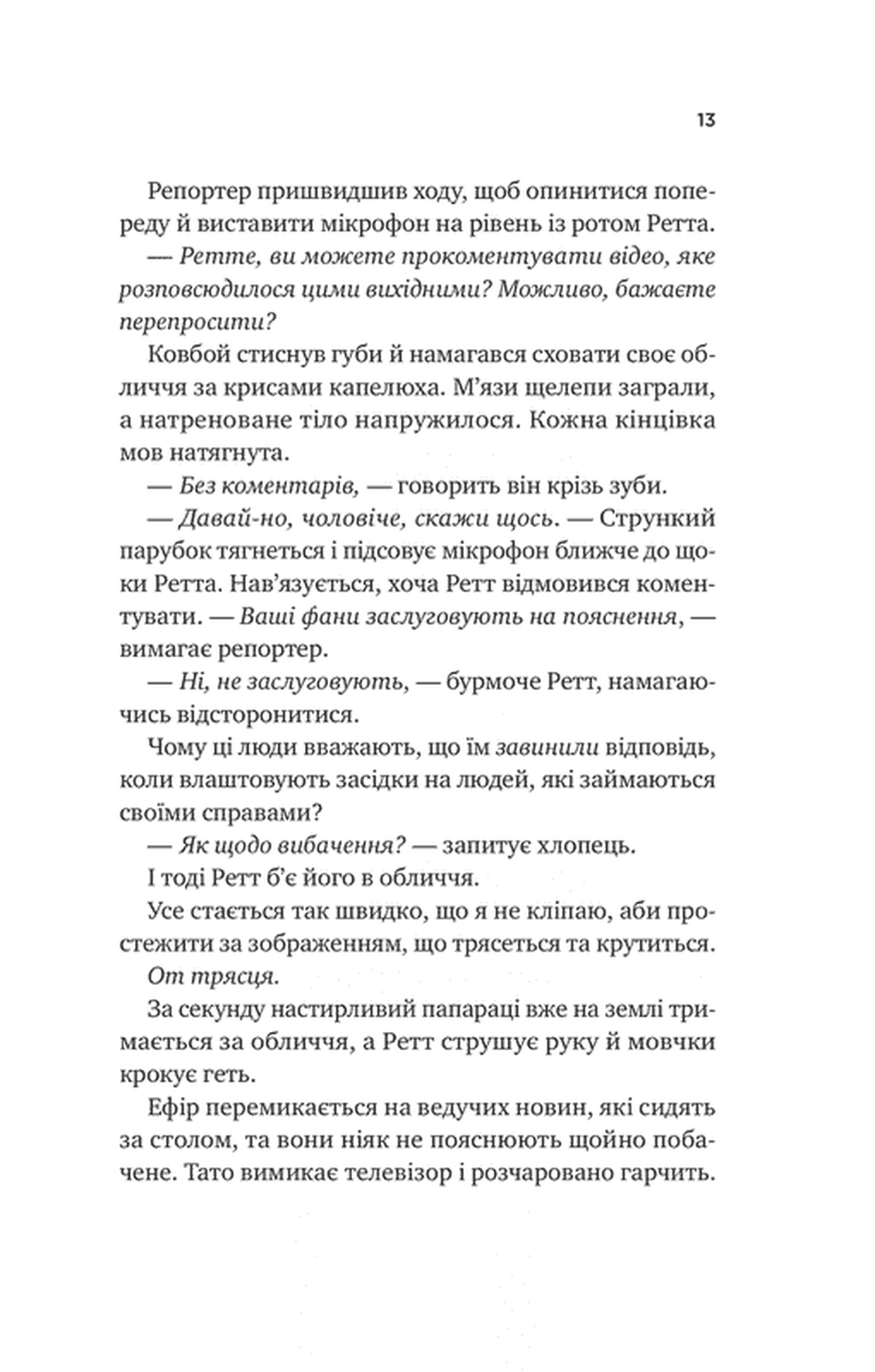 13

Репортер пришвидшив ходу, щоб опинитися попереду й виставити мікрофон на рівень із ротом Ретта.

— Ретте, ви можете прокоментувати відео, яке розповсюдилося цими вихідними? Можливо, бажаєте перепросити?

Ковбой стиснув губи й намагався сховати своє обличчя за крисами капелюха. М'язи щелепи заграли, а натреноване тіло напружилося. Кожна кінцівка мов натягнута.

— Без коментарів, — говорить він крізь зуби.

— Давай-но, чоловіче, скажи щось. — Стрункий парубок тягнеться і підсовує мікрофон ближче до щоки Ретта. Нав'язується, хоча Ретт відмовився коментувати. — Ваші фани заслуговують на пояснення, — вимагає репортер.

— Ні, не заслуговують, — бурмоче Ретт, намагаючись відсторонитися.

Чому ці люди вважають, що їм завинили відповідь, коли влаштовують засідки на людей, які займаються своїми справами?

— Як щодо вибачення? — запитує хлопець.

І тоді Ретт б'є його в обличчя.

Усе стається так швидко, що я не кліпаю, аби простежити за зображенням, що трясеться та крутиться.

От трясця.

За секунду настирливий папараці вже на землі тримається за обличчя, а Ретт струшує руку й мовчки крокує геть.

Ефір перемикається на ведучих новин, які сидять за столом, та вони ніяк не пояснюють щойно побачене. Тато вимикає телевізор і розчаровано гарчить.